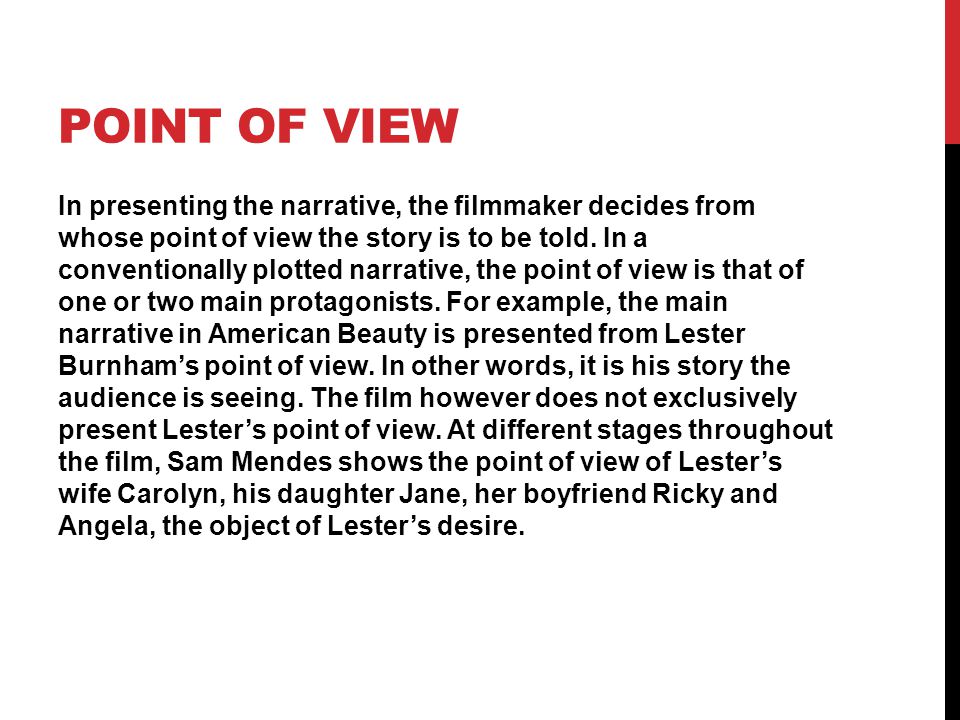 POINT OF VIEW

In presenting the narrative, the filmmaker decides from whose point of view the story is to be told. In a conventionally plotted narrative, the point of view is that of one or two main protagonists. For example, the main narrative in American Beauty is presented from Lester Burnham’s point of view. In other words, it is his story the audience is seeing. The film however does not exclusively present Lester’s point of view. At different stages throughout the film, Sam Mendes shows the point of view of Lester’s wife Carolyn, his daughter Jane, her boyfriend Ricky and Angela, the object of Lester’s desire.